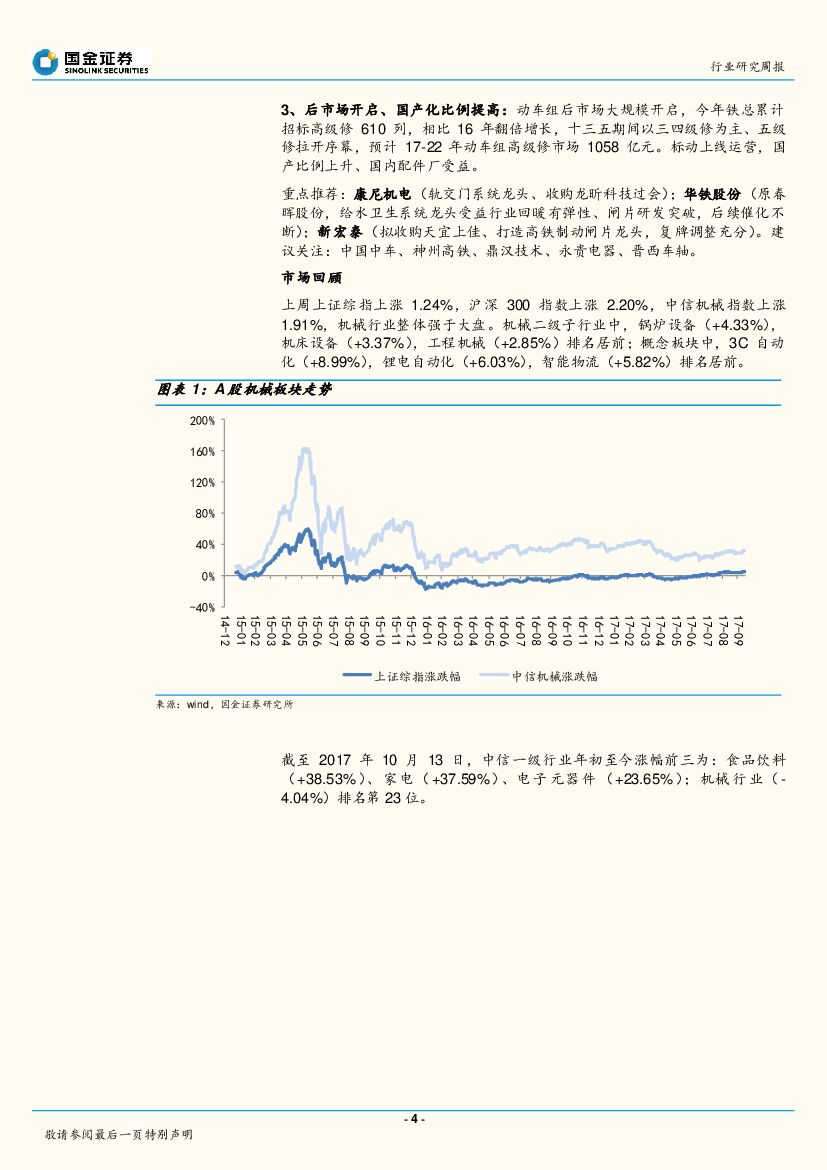 国金证券
SINOLINK SECURITIES

行业研究周报

3、后市场开启、国产化比例提高：动车组后市场大规模开启，今年铁总累计招标高级修 610 列，相比 16 年翻倍增长，十三五期间以三四级修为主、五级修拉开序幕，预计 17-22 年动车组高级修市场 1058 亿元。标动上线运营，国产比例上升、国内配件厂受益。

重点推荐：康尼机电（轨交门系统龙头、收购龙昕科技过会）；华铁股份（原春晖股份，给水卫生系统龙头受益行业回暖有弹性、闸片研发突破，后续催化不断）；新宏泰（拟收购天宜上佳、打造高铁制动闸片龙头，复牌调整充分）。建议关注：中国中车、神州高铁、鼎汉技术、永贵电器、晋西车轴。

市场回顾

上周上证综指上涨 1.24%，沪深 300 指数上涨 2.20%，中信机械指数上涨 1.91%，机械行业整体强于大盘。机械二级子行业中，锅炉设备（+4.33%），机床设备（+3.37%），工程机械（+2.85%）排名居前；概念板块中，3C 自动化（+8.99%），锂电自动化（+6.03%），智能物流（+5.82%）排名居前。

图表 1：A 股机械板块走势

200%
160%
120%
80%
40%
0%
-40%

14-12 15-01 15-02 15-03 15-04 15-05 15-06 15-07 15-08 15-09 15-10 15-11 15-12 16-01 16-02 16-03 16-04 16-05 16-06 16-07 16-08 16-09 16-10 16-11 16-12 17-01 17-02 17-03 17-04 17-05 17-06 17-07 17-08 17-09

上证综指涨跌幅　中信机械涨跌幅

来源：wind，国金证券研究所

截至 2017 年 10 月 13 日，中信一级行业年初至今涨幅前三为：食品饮料（+38.53%）、家电（+37.59%）、电子元器件（+23.65%）；机械行业（-4.04%）排名第 23 位。

- 4 -

敬请参阅最后一页特别声明